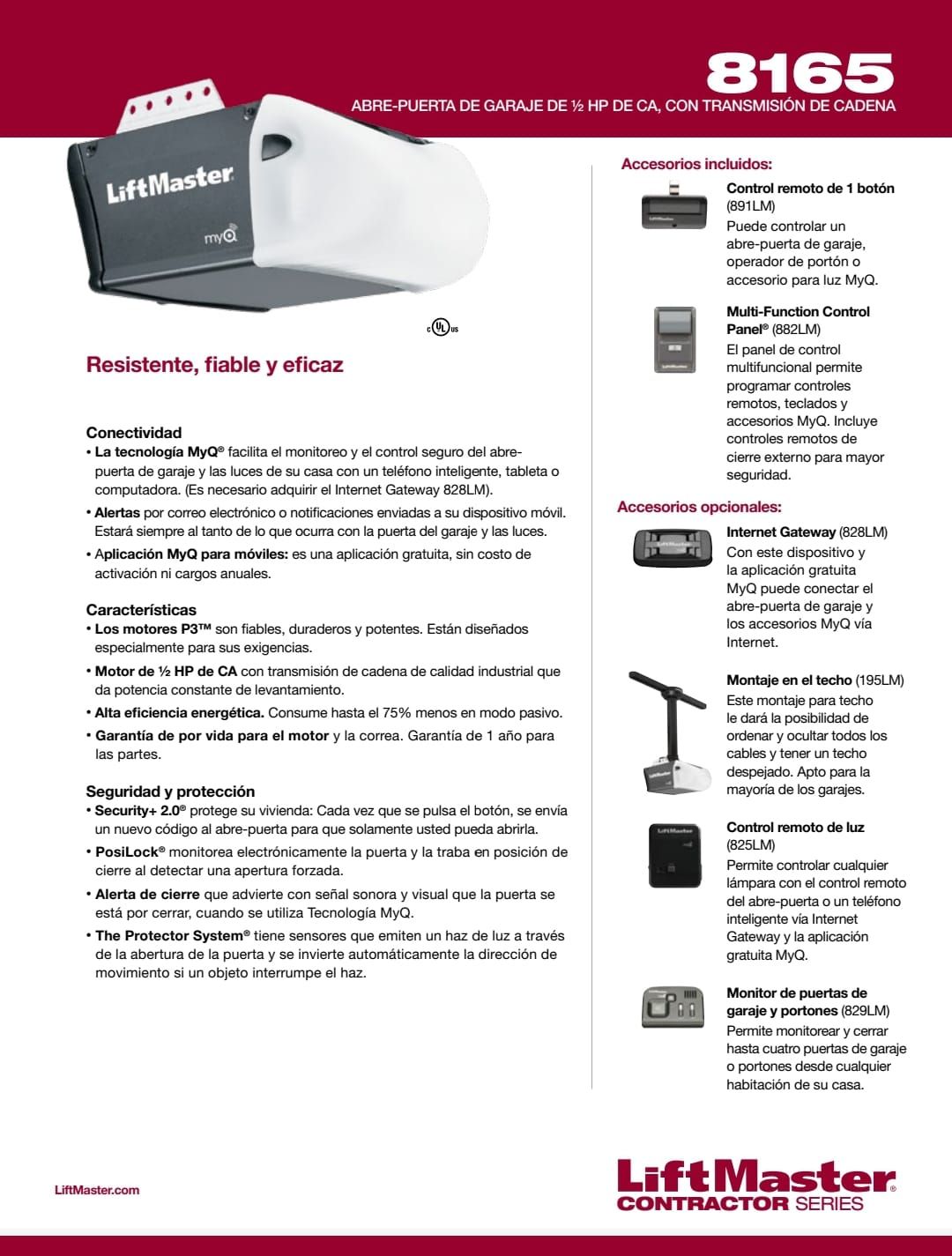 8165
ABRE-PUERTA DE GARAJE DE ½ HP DE CA, CON TRANSMISIÓN DE CADENA

LiftMaster
myQ

c UL us

Resistente, fiable y eficaz

Conectividad
• La tecnología MyQ® facilita el monitoreo y el control seguro del abre-puerta de garaje y las luces de su casa con un teléfono inteligente, tableta o computadora. (Es necesario adquirir el Internet Gateway 828LM).
• Alertas por correo electrónico o notificaciones enviadas a su dispositivo móvil. Estará siempre al tanto de lo que ocurra con la puerta del garaje y las luces.
• Aplicación MyQ para móviles: es una aplicación gratuita, sin costo de activación ni cargos anuales.

Características
• Los motores P3™ son fiables, duraderos y potentes. Están diseñados especialmente para sus exigencias.
• Motor de ½ HP de CA con transmisión de cadena de calidad industrial que da potencia constante de levantamiento.
• Alta eficiencia energética. Consume hasta el 75% menos en modo pasivo.
• Garantía de por vida para el motor y la correa. Garantía de 1 año para las partes.

Seguridad y protección
• Security+ 2.0® protege su vivienda: Cada vez que se pulsa el botón, se envía un nuevo código al abre-puerta para que solamente usted pueda abrirla.
• PosiLock® monitorea electrónicamente la puerta y la traba en posición de cierre al detectar una apertura forzada.
• Alerta de cierre que advierte con señal sonora y visual que la puerta se está por cerrar, cuando se utiliza Tecnología MyQ.
• The Protector System® tiene sensores que emiten un haz de luz a través de la abertura de la puerta y se invierte automáticamente la dirección de movimiento si un objeto interrumpe el haz.

Accesorios incluidos:
Control remoto de 1 botón (891LM)
Puede controlar un abre-puerta de garaje, operador de portón o accesorio para luz MyQ.

Multi-Function Control Panel® (882LM)
El panel de control multifuncional permite programar controles remotos, teclados y accesorios MyQ. Incluye controles remotos de cierre externo para mayor seguridad.

Accesorios opcionales:
Internet Gateway (828LM)
Con este dispositivo y la aplicación gratuita MyQ puede conectar el abre-puerta de garaje y los accesorios MyQ vía Internet.

Montaje en el techo (195LM)
Este montaje para techo le dará la posibilidad de ordenar y ocultar todos los cables y tener un techo despejado. Apto para la mayoría de los garajes.

Control remoto de luz (825LM)
Permite controlar cualquier lámpara con el control remoto del abre-puerta o un teléfono inteligente vía Internet Gateway y la aplicación gratuita MyQ.

Monitor de puertas de garaje y portones (829LM)
Permite monitorear y cerrar hasta cuatro puertas de garaje o portones desde cualquier habitación de su casa.

LiftMaster.com

LiftMaster®
CONTRACTOR SERIES